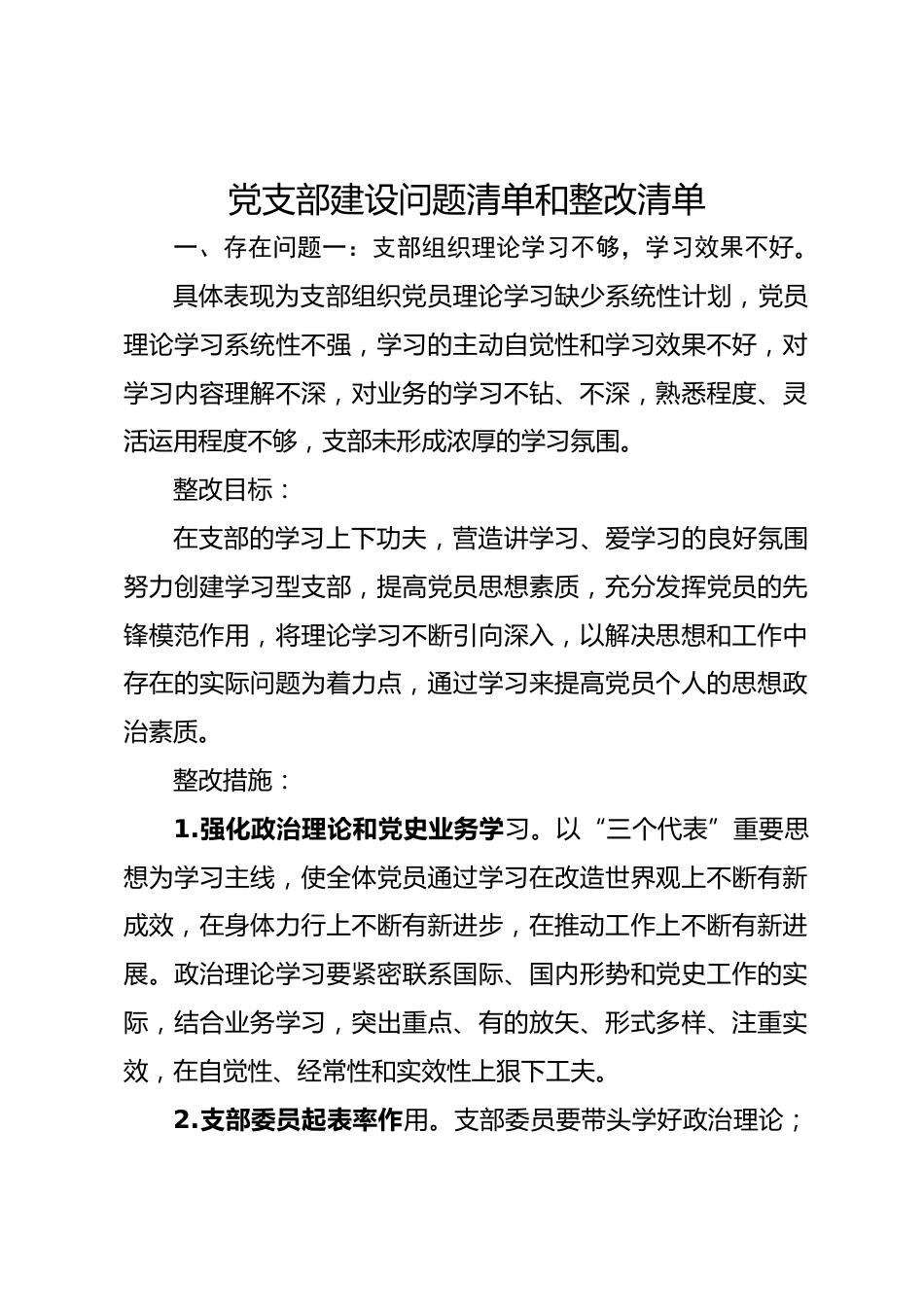 党支部建设问题清单和整改清单

一、存在问题一：支部组织理论学习不够，学习效果不好。

具体表现为支部组织党员理论学习缺少系统性计划，党员理论学习系统性不强，学习的主动自觉性和学习效果不好，对学习内容理解不深，对业务的学习不钻、不深，熟悉程度、灵活运用程度不够，支部未形成浓厚的学习氛围。

整改目标：

在支部的学习上下功夫，营造讲学习、爱学习的良好氛围努力创建学习型支部，提高党员思想素质，充分发挥党员的先锋模范作用，将理论学习不断引向深入，以解决思想和工作中存在的实际问题为着力点，通过学习来提高党员个人的思想政治素质。

整改措施：

1.强化政治理论和党史业务学习。以“三个代表”重要思想为学习主线，使全体党员通过学习在改造世界观上不断有新成效，在身体力行上不断有新进步，在推动工作上不断有新进展。政治理论学习要紧密联系国际、国内形势和党史工作的实际，结合业务学习，突出重点、有的放矢、形式多样、注重实效，在自觉性、经常性和实效性上狠下工夫。

2.支部委员起表率作用。支部委员要带头学好政治理论；